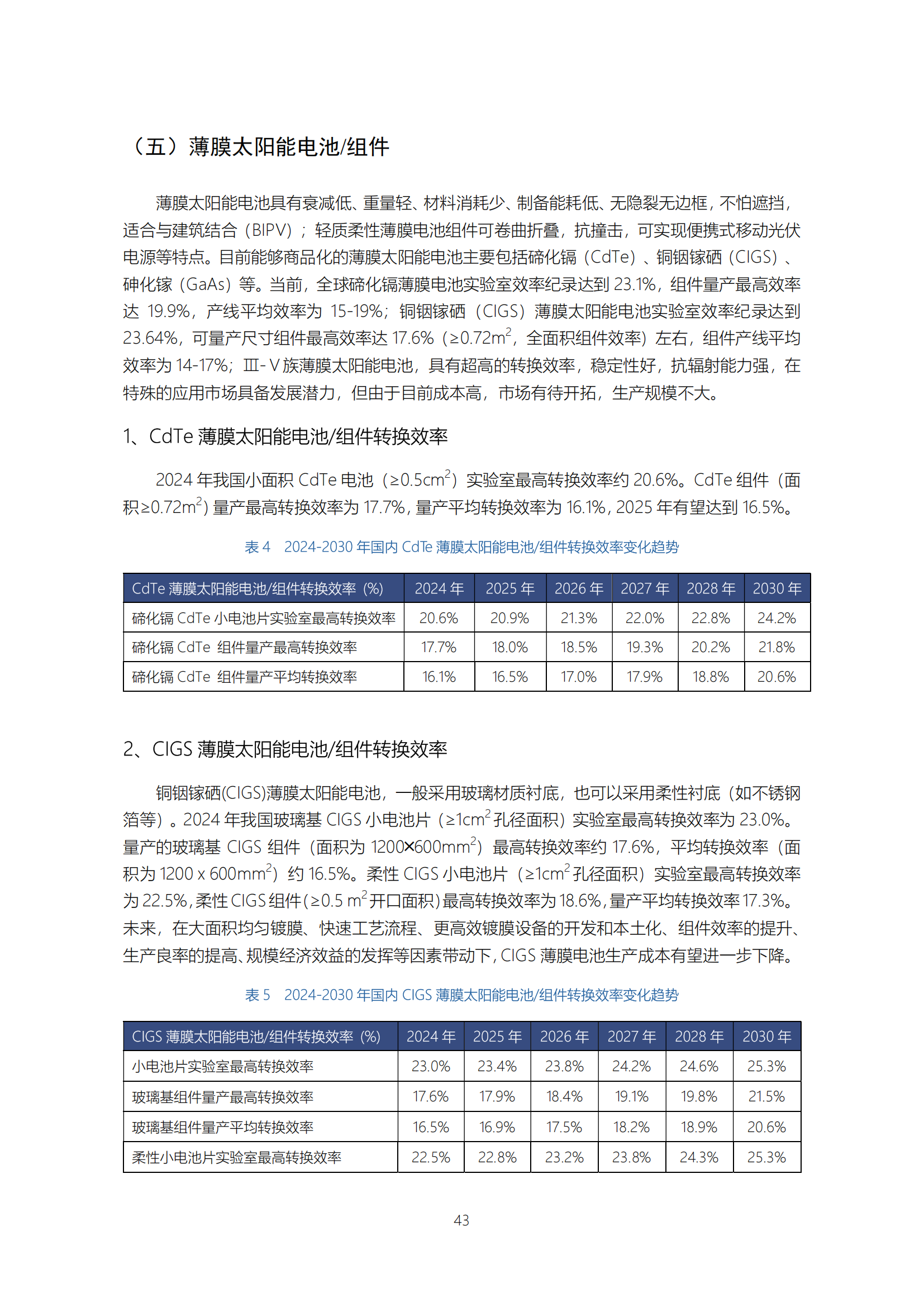 （五）薄膜太阳能电池/组件

薄膜太阳能电池具有衰减低、重量轻、材料消耗少、制备能耗低、无隐裂无边框，不怕遮挡，适合与建筑结合（BIPV）；轻质柔性薄膜电池组件可卷曲折叠，抗撞击，可实现便携式移动光伏电源等特点。目前能够商品化的薄膜太阳能电池主要包括碲化镉（CdTe）、铜铟镓硒（CIGS）、砷化镓（GaAs）等。当前，全球碲化镉薄膜电池实验室效率纪录达到 23.1%，组件量产最高效率达 19.9%，产线平均效率为 15-19%；铜铟镓硒（CIGS）薄膜太阳能电池实验室效率纪录达到 23.64%，可量产尺寸组件最高效率达 17.6%（≥0.72m$^2$，全面积组件效率）左右，组件产线平均效率为 14-17%；Ⅲ-Ⅴ族薄膜太阳能电池，具有超高的转换效率，稳定性好，抗辐射能力强，在特殊的应用市场具备发展潜力，但由于目前成本高，市场有待开拓，生产规模不大。

1、CdTe 薄膜太阳能电池/组件转换效率

2024 年我国小面积 CdTe 电池（≥0.5cm$^2$）实验室最高转换效率约 20.6%。CdTe 组件（面积≥0.72m$^2$）量产最高转换效率为 17.7%，量产平均转换效率为 16.1%，2025 年有望达到 16.5%。

表 4 2024-2030 年国内 CdTe 薄膜太阳能电池/组件转换效率变化趋势

| CdTe 薄膜太阳能电池/组件转换效率（%） | 2024 年 | 2025 年 | 2026 年 | 2027 年 | 2028 年 | 2030 年 |
|---|---|---|---|---|---|---|
| 碲化镉 CdTe 小电池片实验室最高转换效率 | 20.6% | 20.9% | 21.3% | 22.0% | 22.8% | 24.2% |
| 碲化镉 CdTe 组件量产最高转换效率 | 17.7% | 18.0% | 18.5% | 19.3% | 20.2% | 21.8% |
| 碲化镉 CdTe 组件量产平均转换效率 | 16.1% | 16.5% | 17.0% | 17.9% | 18.8% | 20.6% |

2、CIGS 薄膜太阳能电池/组件转换效率

铜铟镓硒(CIGS)薄膜太阳能电池，一般采用玻璃材质衬底，也可以采用柔性衬底（如不锈钢箔等）。2024 年我国玻璃基 CIGS 小电池片（≥1cm$^2$ 孔径面积）实验室最高转换效率为 23.0%。量产的玻璃基 CIGS 组件（面积为 1200×600mm$^2$）最高转换效率约 17.6%，平均转换效率（面积为 1200 x 600mm$^2$）约 16.5%。柔性 CIGS 小电池片（≥1cm$^2$ 孔径面积）实验室最高转换效率为 22.5%，柔性 CIGS 组件（≥0.5 m$^2$ 开口面积）最高转换效率为 18.6%，量产平均转换效率 17.3%。未来，在大面积均匀镀膜、快速工艺流程、更高效镀膜设备的开发和本土化、组件效率的提升、生产良率的提高、规模经济效益的发挥等因素带动下，CIGS 薄膜电池生产成本有望进一步下降。

表 5 2024-2030 年国内 CIGS 薄膜太阳能电池/组件转换效率变化趋势

| CIGS 薄膜太阳能电池/组件转换效率（%） | 2024 年 | 2025 年 | 2026 年 | 2027 年 | 2028 年 | 2030 年 |
|---|---|---|---|---|---|---|
| 小电池片实验室最高转换效率 | 23.0% | 23.4% | 23.8% | 24.2% | 24.6% | 25.3% |
| 玻璃基组件量产最高转换效率 | 17.6% | 17.9% | 18.4% | 19.1% | 19.8% | 21.5% |
| 玻璃基组件量产平均转换效率 | 16.5% | 16.9% | 17.5% | 18.2% | 18.9% | 20.6% |
| 柔性小电池片实验室最高转换效率 | 22.5% | 22.8% | 23.2% | 23.8% | 24.3% | 25.3% |

43